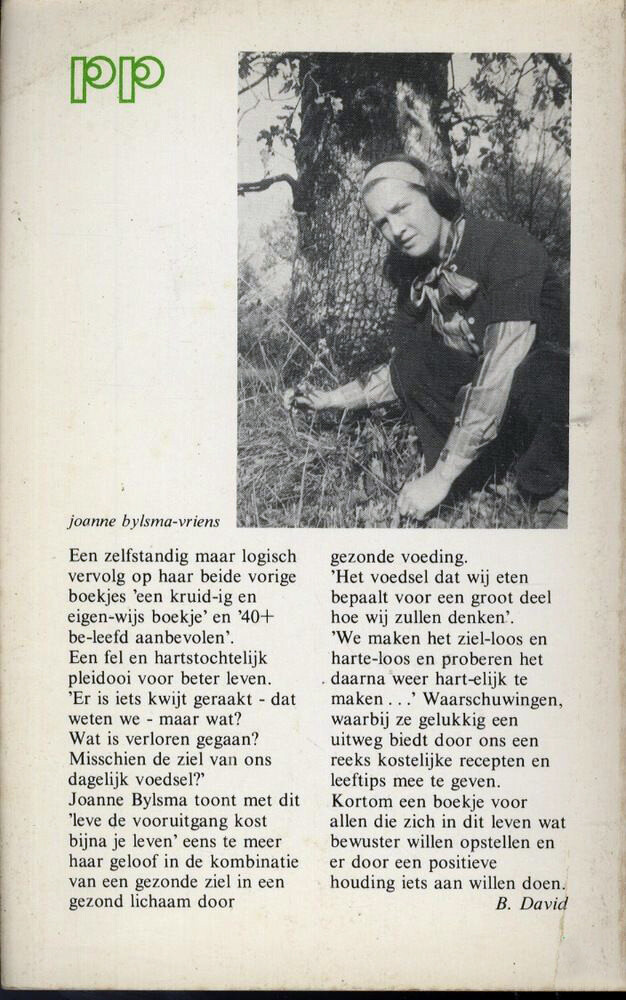 pp

joanne bylsma-vriens

Een zelfstandig maar logisch vervolg op haar beide vorige boekjes 'een kruid-ig en eigen-wijs boekje' en '40+ be-leefd aanbevolen'.
Een fel en hartstochtelijk pleidooi voor beter leven.
'Er is iets kwijt geraakt - dat weten we - maar wat?
Wat is verloren gegaan?
Misschien de ziel van ons dagelijk voedsel?'
Joanne Bylsma toont met dit 'leve de vooruitgang kost bijna je leven' eens te meer haar geloof in de kombinatie van een gezonde ziel in een gezond lichaam door gezonde voeding.
'Het voedsel dat wij eten bepaalt voor een groot deel hoe wij zullen denken'.
'We maken het ziel-loos en harte-loos en proberen het daarna weer hart-elijk te maken . . .' Waarschuwingen, waarbij ze gelukkig een uitweg biedt door ons een reeks kostelijke recepten en leeftips mee te geven.
Kortom een boekje voor allen die zich in dit leven wat bewuster willen opstellen en er door een positieve houding iets aan willen doen.
B. David